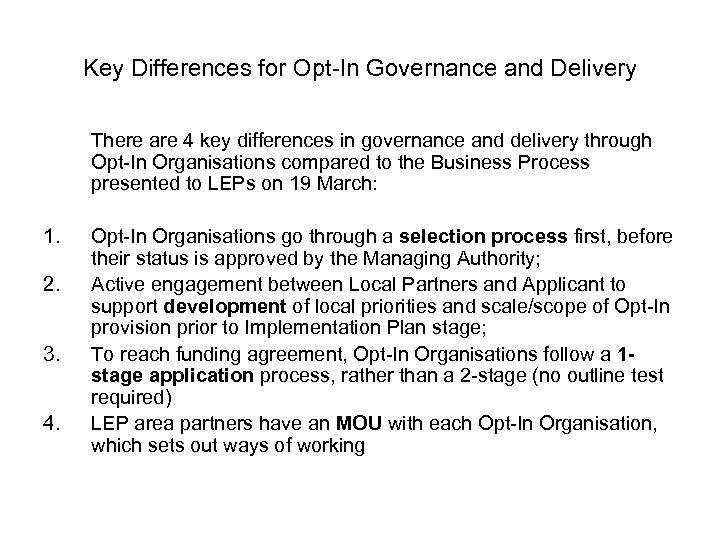 Key Differences for Opt-In Governance and Delivery

There are 4 key differences in governance and delivery through Opt-In Organisations compared to the Business Process presented to LEPs on 19 March:

1. Opt-In Organisations go through a selection process first, before their status is approved by the Managing Authority;
2. Active engagement between Local Partners and Applicant to support development of local priorities and scale/scope of Opt-In provision prior to Implementation Plan stage;
3. To reach funding agreement, Opt-In Organisations follow a 1-stage application process, rather than a 2-stage (no outline test required)
4. LEP area partners have an MOU with each Opt-In Organisation, which sets out ways of working